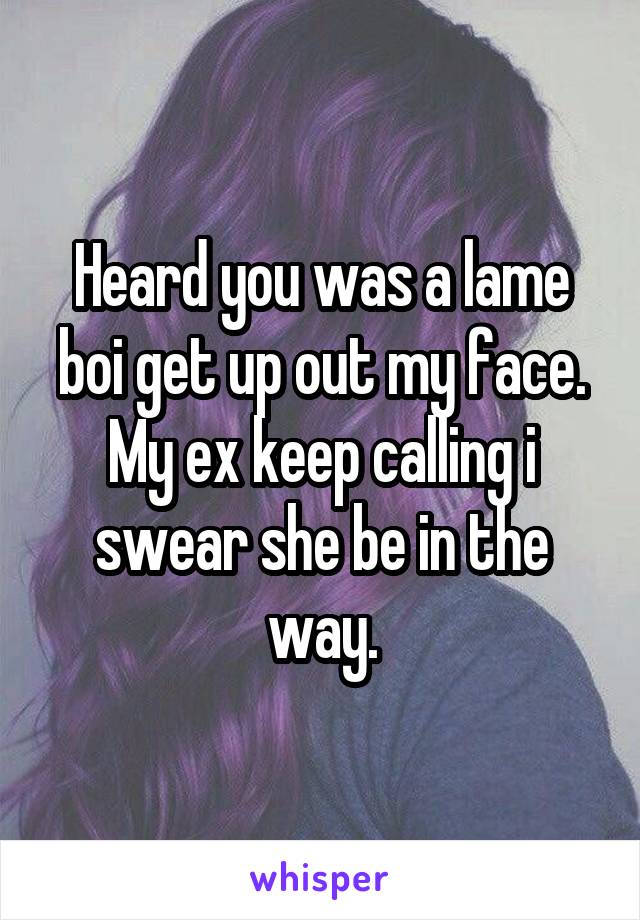 Heard you was a lame boi get up out my face. My ex keep calling i swear she be in the way.

whisper